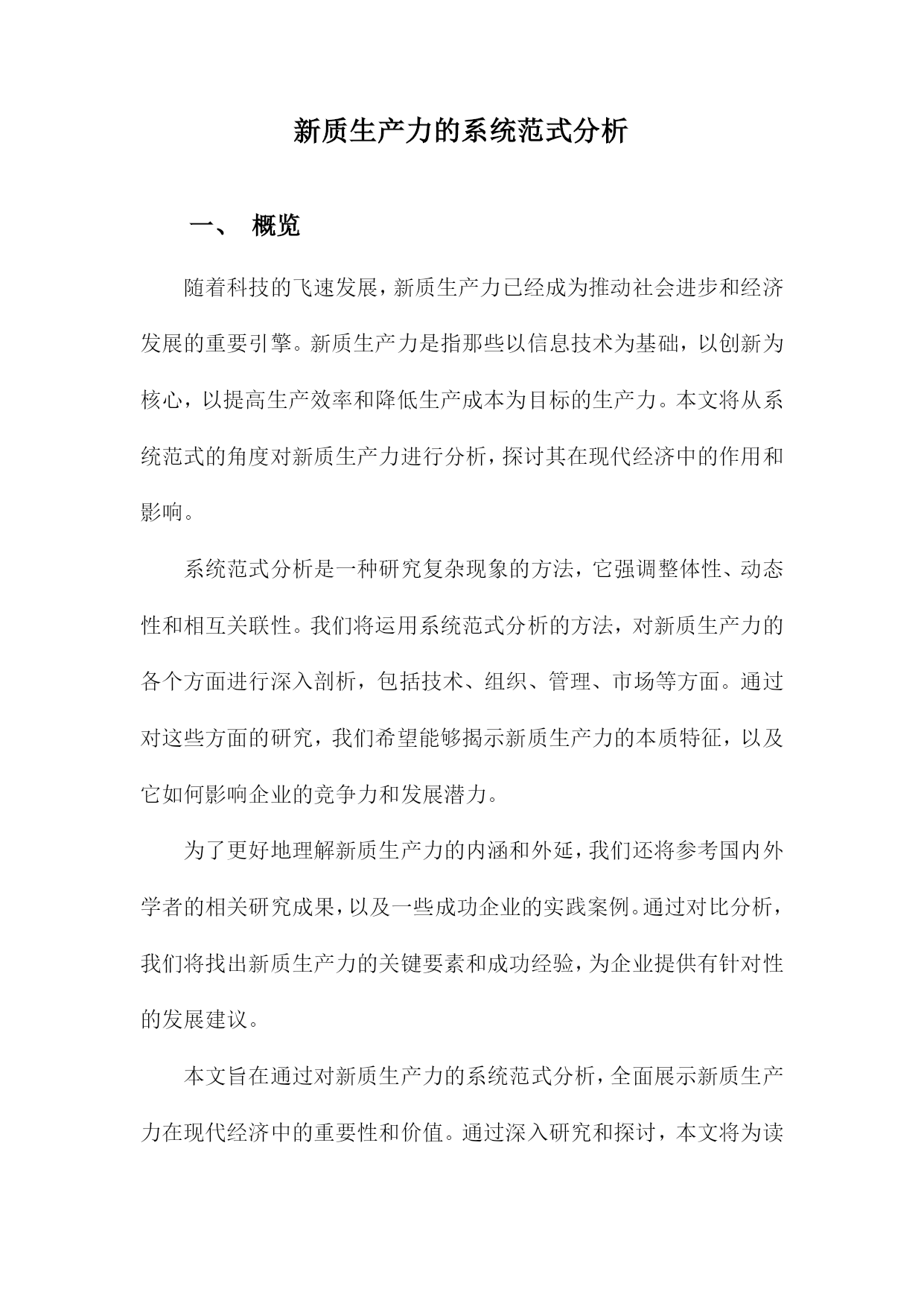 新质生产力的系统范式分析

一、 概览

随着科技的飞速发展，新质生产力已经成为推动社会进步和经济发展的重要引擎。新质生产力是指那些以信息技术为基础，以创新为核心，以提高生产效率和降低生产成本为目标的生产力。本文将从系统范式的角度对新质生产力进行分析，探讨其在现代经济中的作用和影响。

系统范式分析是一种研究复杂现象的方法，它强调整体性、动态性和相互关联性。我们将运用系统范式分析的方法，对新质生产力的各个方面进行深入剖析，包括技术、组织、管理、市场等方面。通过对这些方面的研究，我们希望能够揭示新质生产力的本质特征，以及它如何影响企业的竞争力和发展潜力。

为了更好地理解新质生产力的内涵和外延，我们还将参考国内外学者的相关研究成果，以及一些成功企业的实践案例。通过对比分析，我们将找出新质生产力的关键要素和成功经验，为企业提供有针对性的发展建议。

本文旨在通过对新质生产力的系统范式分析，全面展示新质生产力在现代经济中的重要性和价值。通过深入研究和探讨，本文将为读